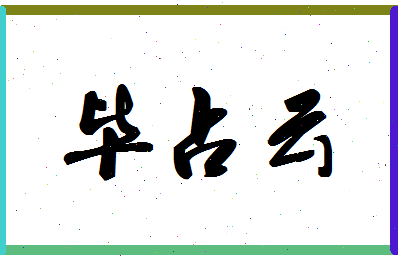 毕占云